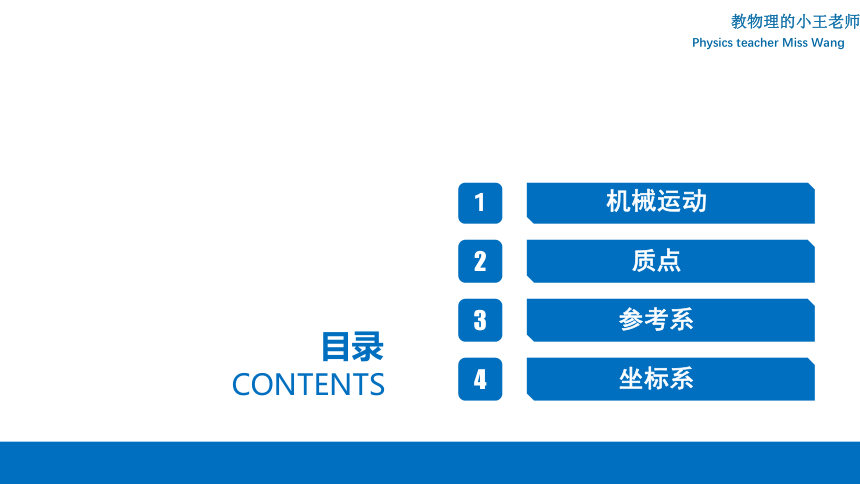 教物理的小王老师
Physics teacher Miss Wang

目录
CONTENTS

1 机械运动

2 质点

3 参考系

4 坐标系